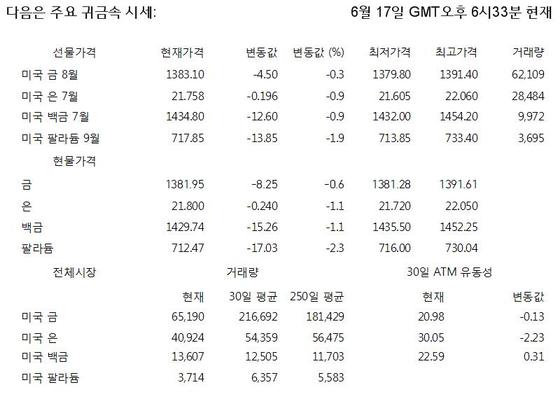 다음은 주요 귀금속 시세: 6월 17일 GMT오후 6시33분 현재

| 선물가격 | 현재가격 | 변동값 | 변동값 (%) | 최저가격 | 최고가격 | 거래량 |
|---|---|---|---|---|---|---|
| 미국 금 8월 | 1383.10 | -4.50 | -0.3 | 1379.80 | 1391.40 | 62,109 |
| 미국 은 7월 | 21.758 | -0.196 | -0.9 | 21.605 | 22.060 | 28,484 |
| 미국 백금 7월 | 1434.80 | -12.60 | -0.9 | 1432.00 | 1454.20 | 9,972 |
| 미국 팔라듐 9월 | 717.85 | -13.85 | -1.9 | 713.85 | 733.40 | 3,695 |
| 현물가격 | | | | | | |
| 금 | 1381.95 | -8.25 | -0.6 | 1381.28 | 1391.61 | |
| 은 | 21.800 | -0.240 | -1.1 | 21.720 | 22.050 | |
| 백금 | 1429.74 | -15.26 | -1.1 | 1435.50 | 1452.25 | |
| 팔라듐 | 712.47 | -17.03 | -2.3 | 716.00 | 730.04 | |

| 전체시장 | 거래량 | | | 30일 ATM 유동성 | |
|---|---|---|---|---|---|
| | 현재 | 30일 평균 | 250일 평균 | 현재 | 변동값 |
| 미국 금 | 65,190 | 216,692 | 181,429 | 20.98 | -0.13 |
| 미국 은 | 40,924 | 54,359 | 56,475 | 30.05 | -2.23 |
| 미국 백금 | 13,607 | 12,505 | 11,703 | 22.59 | 0.31 |
| 미국 팔라듐 | 3,714 | 6,357 | 5,583 | | |